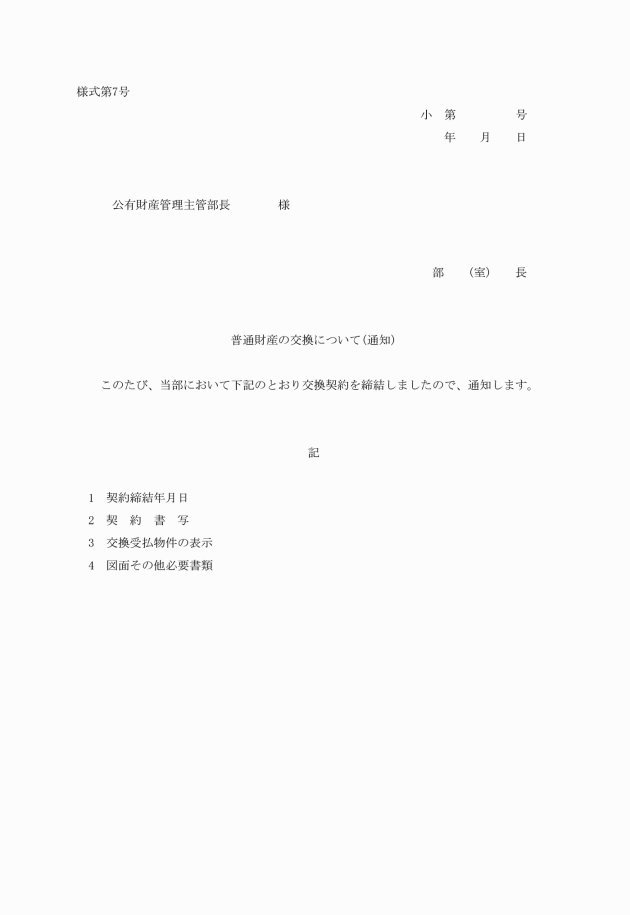 様式第7号

小　第　　　　号
年　　月　　日

公有財産管理主管部長　　　　様

部　（室）　長

普通財産の交換について（通知）

このたび、当部において下記のとおり交換契約を締結しましたので、通知します。

記

1　契約締結年月日
2　契　約　書　写
3　交換受払物件の表示
4　図面その他必要書類